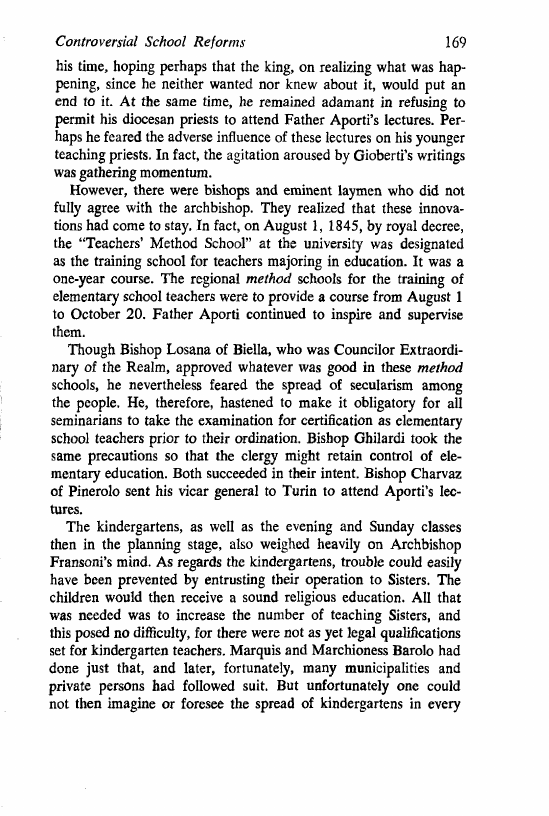 Controversial School Reforms 169

his time, hoping perhaps that the king, on realizing what was happening, since he neither wanted nor knew about it, would put an end to it. At the same time, he remained adamant in refusing to permit his diocesan priests to attend Father Aporti's lectures. Perhaps he feared the adverse influence of these lectures on his younger teaching priests. In fact, the agitation aroused by Gioberti's writings was gathering momentum.

However, there were bishops and eminent laymen who did not fully agree with the archbishop. They realized that these innovations had come to stay. In fact, on August 1, 1845, by royal decree, the "Teachers' Method School" at the university was designated as the training school for teachers majoring in education. It was a one-year course. The regional method schools for the training of elementary school teachers were to provide a course from August 1 to October 20. Father Aporti continued to inspire and supervise them.

Though Bishop Losana of Biella, who was Councilor Extraordinary of the Realm, approved whatever was good in these method schools, he nevertheless feared the spread of secularism among the people. He, therefore, hastened to make it obligatory for all seminarians to take the examination for certification as elementary school teachers prior to their ordination. Bishop Ghilardi took the same precautions so that the clergy might retain control of elementary education. Both succeeded in their intent. Bishop Charvaz of Pinerolo sent his vicar general to Turin to attend Aporti's lectures.

The kindergartens, as well as the evening and Sunday classes then in the planning stage, also weighed heavily on Archbishop Fransoni's mind. As regards the kindergartens, trouble could easily have been prevented by entrusting their operation to Sisters. The children would then receive a sound religious education. All that was needed was to increase the number of teaching Sisters, and this posed no difficulty, for there were not as yet legal qualifications set for kindergarten teachers. Marquis and Marchioness Barolo had done just that, and later, fortunately, many municipalities and private persons had followed suit. But unfortunately one could not then imagine or foresee the spread of kindergartens in every